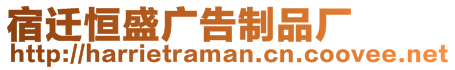 宿迁恒盛广告制品厂
http://harrietraman.cn.coovee.net